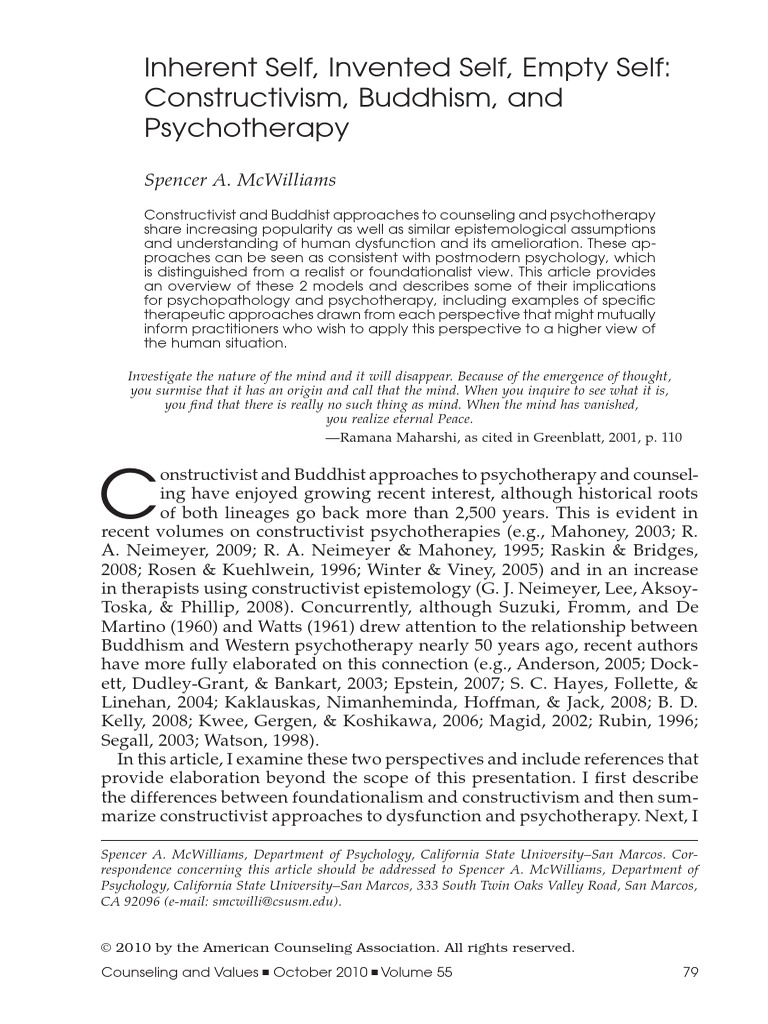 Inherent Self, Invented Self, Empty Self: Constructivism, Buddhism, and Psychotherapy

Spencer A. McWilliams

Constructivist and Buddhist approaches to counseling and psychotherapy share increasing popularity as well as similar epistemological assumptions and understanding of human dysfunction and its amelioration. These approaches can be seen as consistent with postmodern psychology, which is distinguished from a realist or foundationalist view. This article provides an overview of these 2 models and describes some of their implications for psychopathology and psychotherapy, including examples of specific therapeutic approaches drawn from each perspective that might mutually inform practitioners who wish to apply this perspective to a higher view of the human situation.

Investigate the nature of the mind and it will disappear. Because of the emergence of thought, you surmise that it has an origin and call that the mind. When you inquire to see what it is, you find that there is really no such thing as mind. When the mind has vanished, you realize eternal Peace.
—Ramana Maharshi, as cited in Greenblatt, 2001, p. 110

Constructivist and Buddhist approaches to psychotherapy and counseling have enjoyed growing recent interest, although historical roots of both lineages go back more than 2,500 years. This is evident in recent volumes on constructivist psychotherapies (e.g., Mahoney, 2003; R. A. Neimeyer, 2009; R. A. Neimeyer & Mahoney, 1995; Raskin & Bridges, 2008; Rosen & Kuehlwein, 1996; Winter & Viney, 2005) and in an increase in therapists using constructivist epistemology (G. J. Neimeyer, Lee, Aksoy-Toska, & Phillip, 2008). Concurrently, although Suzuki, Fromm, and De Martino (1960) and Watts (1961) drew attention to the relationship between Buddhism and Western psychotherapy nearly 50 years ago, recent authors have more fully elaborated on this connection (e.g., Anderson, 2005; Dockett, Dudley-Grant, & Bankart, 2003; Epstein, 2007; S. C. Hayes, Follette, & Linehan, 2004; Kaklauskas, Nimanheminda, Hoffman, & Jack, 2008; B. D. Kelly, 2008; Kwee, Gergen, & Koshikawa, 2006; Magid, 2002; Rubin, 1996; Segall, 2003; Watson, 1998).

In this article, I examine these two perspectives and include references that provide elaboration beyond the scope of this presentation. I first describe the differences between foundationalism and constructivism and then summarize constructivist approaches to dysfunction and psychotherapy. Next, I

Spencer A. McWilliams, Department of Psychology, California State University–San Marcos. Correspondence concerning this article should be addressed to Spencer A. McWilliams, Department of Psychology, California State University–San Marcos, 333 South Twin Oaks Valley Road, San Marcos, CA 92096 (e-mail: smcwilli@csusm.edu).

© 2010 by the American Counseling Association. All rights reserved.

Counseling and Values ■ October 2010 ■ Volume 55 79